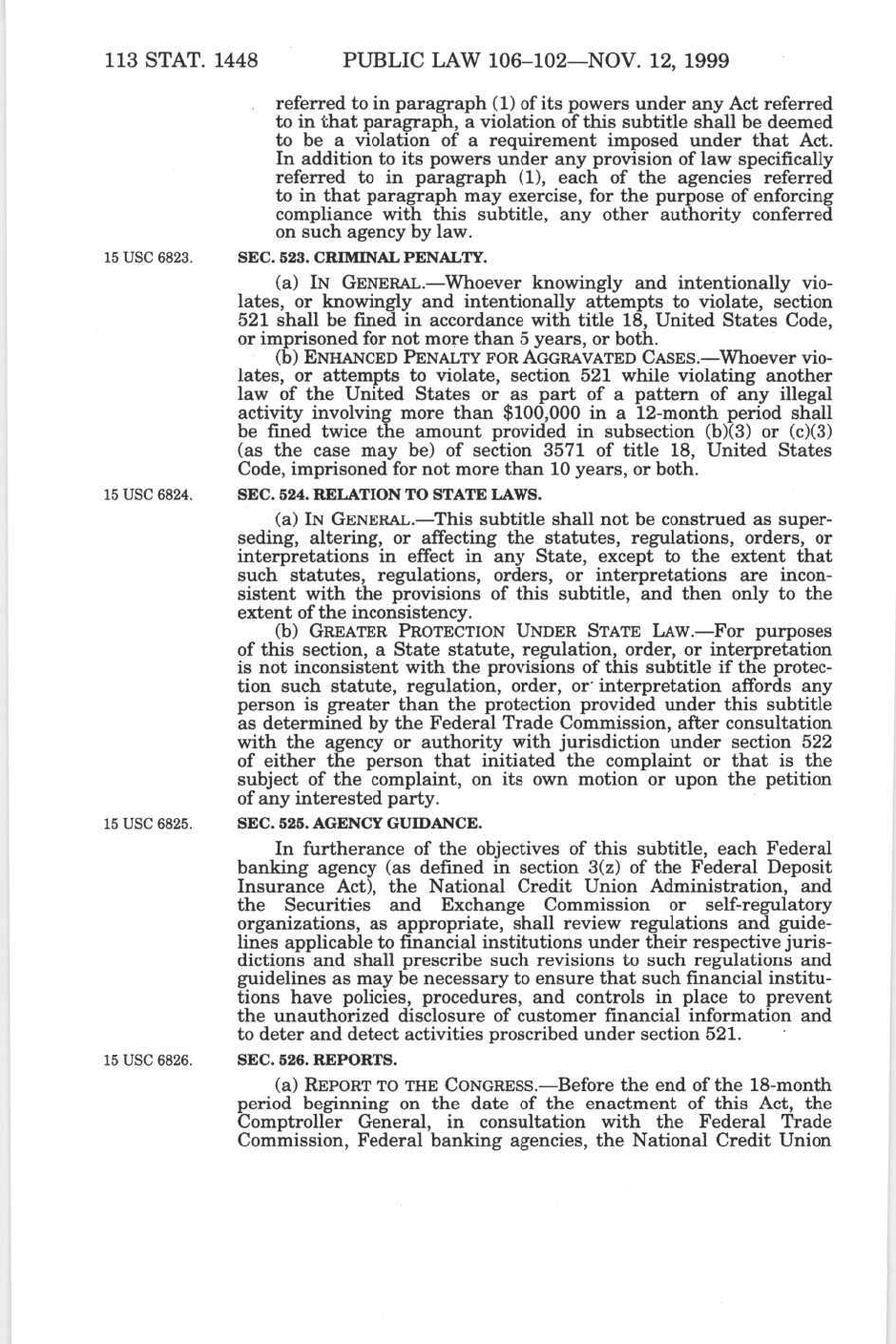 113 STAT. 1448 PUBLIC LAW 106–102—NOV. 12, 1999

referred to in paragraph (1) of its powers under any Act referred to in that paragraph, a violation of this subtitle shall be deemed to be a violation of a requirement imposed under that Act. In addition to its powers under any provision of law specifically referred to in paragraph (1), each of the agencies referred to in that paragraph may exercise, for the purpose of enforcing compliance with this subtitle, any other authority conferred on such agency by law.

15 USC 6823.

SEC. 523. CRIMINAL PENALTY.

(a) IN GENERAL.—Whoever knowingly and intentionally violates, or knowingly and intentionally attempts to violate, section 521 shall be fined in accordance with title 18, United States Code, or imprisoned for not more than 5 years, or both.

(b) ENHANCED PENALTY FOR AGGRAVATED CASES.—Whoever violates, or attempts to violate, section 521 while violating another law of the United States or as part of a pattern of any illegal activity involving more than \$100,000 in a 12-month period shall be fined twice the amount provided in subsection (b)(3) or (c)(3) (as the case may be) of section 3571 of title 18, United States Code, imprisoned for not more than 10 years, or both.

15 USC 6824.

SEC. 524. RELATION TO STATE LAWS.

(a) IN GENERAL.—This subtitle shall not be construed as superseding, altering, or affecting the statutes, regulations, orders, or interpretations in effect in any State, except to the extent that such statutes, regulations, orders, or interpretations are inconsistent with the provisions of this subtitle, and then only to the extent of the inconsistency.

(b) GREATER PROTECTION UNDER STATE LAW.—For purposes of this section, a State statute, regulation, order, or interpretation is not inconsistent with the provisions of this subtitle if the protection such statute, regulation, order, or interpretation affords any person is greater than the protection provided under this subtitle as determined by the Federal Trade Commission, after consultation with the agency or authority with jurisdiction under section 522 of either the person that initiated the complaint or that is the subject of the complaint, on its own motion or upon the petition of any interested party.

15 USC 6825.

SEC. 525. AGENCY GUIDANCE.

In furtherance of the objectives of this subtitle, each Federal banking agency (as defined in section 3(z) of the Federal Deposit Insurance Act), the National Credit Union Administration, and the Securities and Exchange Commission or self-regulatory organizations, as appropriate, shall review regulations and guidelines applicable to financial institutions under their respective jurisdictions and shall prescribe such revisions to such regulations and guidelines as may be necessary to ensure that such financial institutions have policies, procedures, and controls in place to prevent the unauthorized disclosure of customer financial information and to deter and detect activities proscribed under section 521.

15 USC 6826.

SEC. 526. REPORTS.

(a) REPORT TO THE CONGRESS.—Before the end of the 18-month period beginning on the date of the enactment of this Act, the Comptroller General, in consultation with the Federal Trade Commission, Federal banking agencies, the National Credit Union